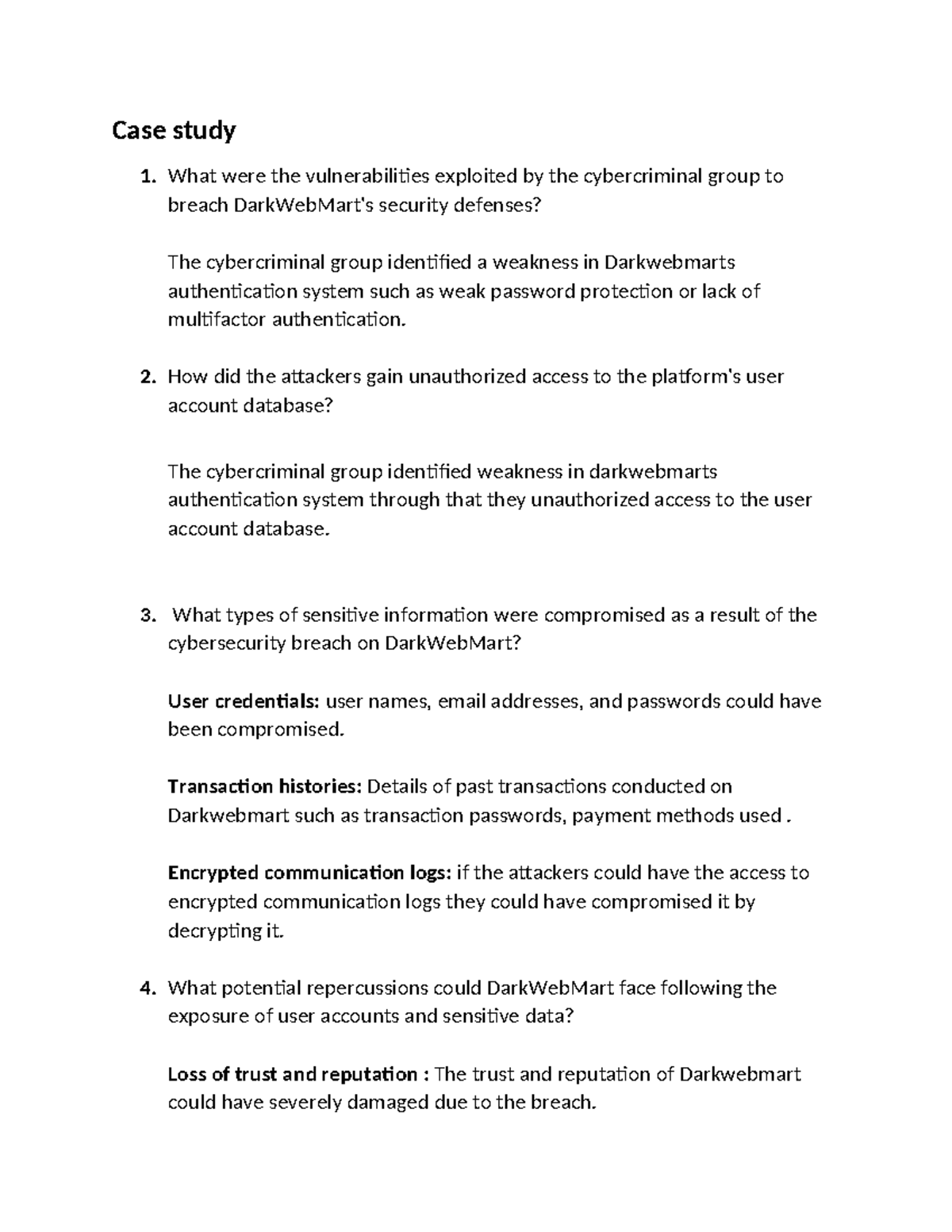 Case study

1. What were the vulnerabilities exploited by the cybercriminal group to breach DarkWebMart's security defenses?

The cybercriminal group identified a weakness in Darkwebmarts authentication system such as weak password protection or lack of multifactor authentication.

2. How did the attackers gain unauthorized access to the platform's user account database?

The cybercriminal group identified weakness in darkwebmarts authentication system through that they unauthorized access to the user account database.

3. What types of sensitive information were compromised as a result of the cybersecurity breach on DarkWebMart?

User credentials: user names, email addresses, and passwords could have been compromised.

Transaction histories: Details of past transactions conducted on Darkwebmart such as transaction passwords, payment methods used .

Encrypted communication logs: if the attackers could have the access to encrypted communication logs they could have compromised it by decrypting it.

4. What potential repercussions could DarkWebMart face following the exposure of user accounts and sensitive data?

Loss of trust and reputation : The trust and reputation of Darkwebmart could have severely damaged due to the breach.